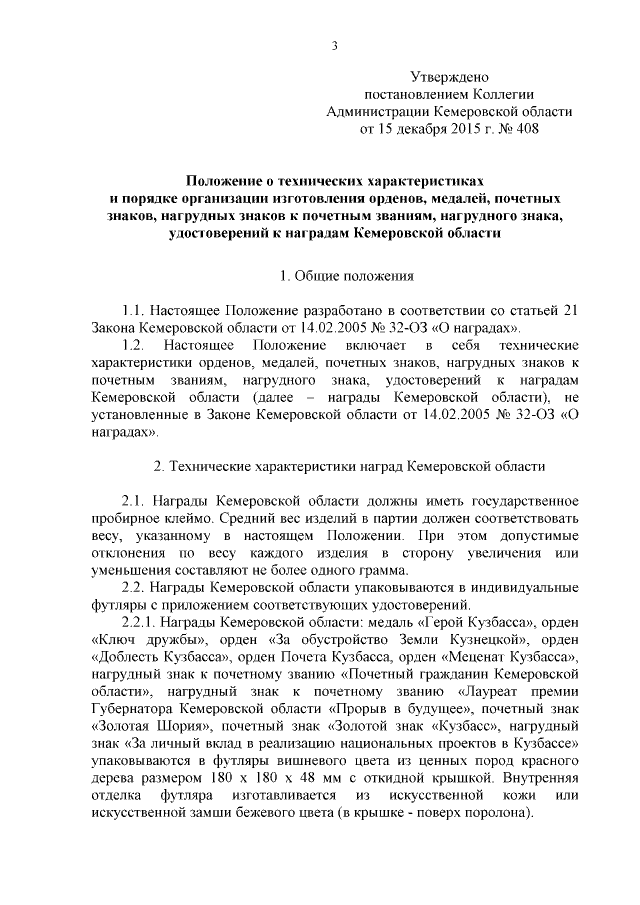 3

Утверждено
постановлением Коллегии
Администрации Кемеровской области
от 15 декабря 2015 г. № 408

Положение о технических характеристиках и порядке организации изготовления орденов, медалей, почетных знаков, нагрудных знаков к почетным званиям, нагрудного знака, удостоверений к наградам Кемеровской области

1. Общие положения

1.1. Настоящее Положение разработано в соответствии со статьей 21 Закона Кемеровской области от 14.02.2005 № 32-ОЗ «О наградах».

1.2. Настоящее Положение включает в себя технические характеристики орденов, медалей, почетных знаков, нагрудных знаков к почетным званиям, нагрудного знака, удостоверений к наградам Кемеровской области (далее – награды Кемеровской области), не установленные в Законе Кемеровской области от 14.02.2005 № 32-ОЗ «О наградах».

2. Технические характеристики наград Кемеровской области

2.1. Награды Кемеровской области должны иметь государственное пробирное клеймо. Средний вес изделий в партии должен соответствовать весу, указанному в настоящем Положении. При этом допустимые отклонения по весу каждого изделия в сторону увеличения или уменьшения составляют не более одного грамма.

2.2. Награды Кемеровской области упаковываются в индивидуальные футляры с приложением соответствующих удостоверений.

2.2.1. Награды Кемеровской области: медаль «Герой Кузбасса», орден «Ключ дружбы», орден «За обустройство Земли Кузнецкой», орден «Доблесть Кузбасса», орден Почета Кузбасса, орден «Меценат Кузбасса», нагрудный знак к почетному званию «Почетный гражданин Кемеровской области», нагрудный знак к почетному званию «Лауреат премии Губернатора Кемеровской области «Прорыв в будущее», почетный знак «Золотая Шория», почетный знак «Золотой знак «Кузбасс», нагрудный знак «За личный вклад в реализацию национальных проектов в Кузбассе» упаковываются в футляры вишневого цвета из ценных пород красного дерева размером 180 х 180 х 48 мм с откидной крышкой. Внутренняя отделка футляра изготавливается из искусственной кожи или искусственной замши бежевого цвета (в крышке - поверх поролона).